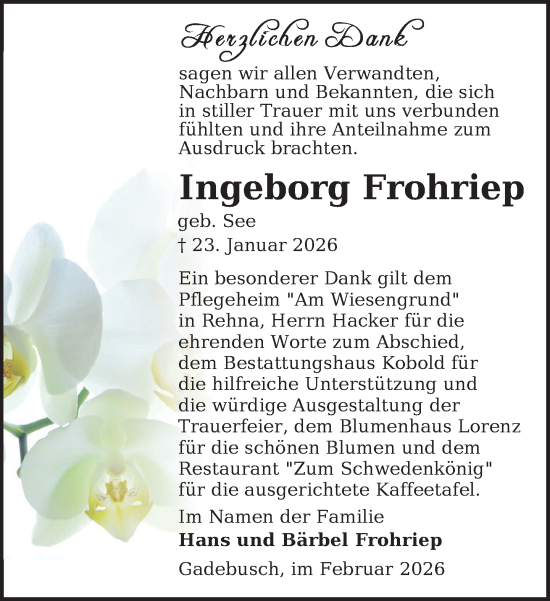 Herzlichen Dank

sagen wir allen Verwandten, Nachbarn und Bekannten, die sich in stiller Trauer mit uns verbunden fühlten und ihre Anteilnahme zum Ausdruck brachten.

Ingeborg Frohriep

geb. See
† 23. Januar 2026

Ein besonderer Dank gilt dem Pflegeheim "Am Wiesengrund" in Rehna, Herrn Hacker für die ehrenden Worte zum Abschied, dem Bestattungshaus Kobold für die hilfreiche Unterstützung und die würdige Ausgestaltung der Trauerfeier, dem Blumenhaus Lorenz für die schönen Blumen und dem Restaurant "Zum Schwedenkönig" für die ausgerichtete Kaffeetafel.

Im Namen der Familie
Hans und Bärbel Frohriep

Gadebusch, im Februar 2026